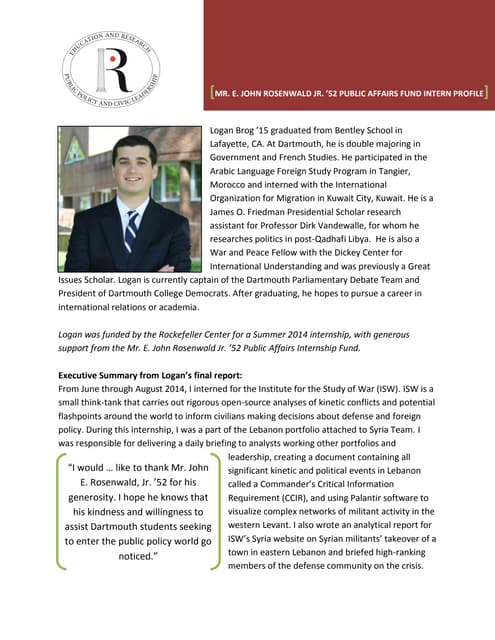 EDUCATION AND RESEARCH
R
PUBLIC POLICY AND CIVIC LEADERSHIP

[MR. E. JOHN ROSENWALD JR. '52 PUBLIC AFFAIRS FUND INTERN PROFILE]

Logan Brog '15 graduated from Bentley School in Lafayette, CA. At Dartmouth, he is double majoring in Government and French Studies. He participated in the Arabic Language Foreign Study Program in Tangier, Morocco and interned with the International Organization for Migration in Kuwait City, Kuwait. He is a James O. Friedman Presidential Scholar research assistant for Professor Dirk Vandewalle, for whom he researches politics in post-Qadhafi Libya. He is also a War and Peace Fellow with the Dickey Center for International Understanding and was previously a Great Issues Scholar. Logan is currently captain of the Dartmouth Parliamentary Debate Team and President of Dartmouth College Democrats. After graduating, he hopes to pursue a career in international relations or academia.

Logan was funded by the Rockefeller Center for a Summer 2014 internship, with generous support from the Mr. E. John Rosenwald Jr. '52 Public Affairs Internship Fund.

Executive Summary from Logan's final report:
From June through August 2014, I interned for the Institute for the Study of War (ISW). ISW is a small think-tank that carries out rigorous open-source analyses of kinetic conflicts and potential flashpoints around the world to inform civilians making decisions about defense and foreign policy. During this internship, I was a part of the Lebanon portfolio attached to Syria Team. I was responsible for delivering a daily briefing to analysts working other portfolios and leadership, creating a document containing all significant kinetic and political events in Lebanon called a Commander's Critical Information Requirement (CCIR), and using Palantir software to visualize complex networks of militant activity in the western Levant. I also wrote an analytical report for ISW's Syria website on Syrian militants' takeover of a town in eastern Lebanon and briefed high-ranking members of the defense community on the crisis.

"I would … like to thank Mr. John E. Rosenwald, Jr. '52 for his generosity. I hope he knows that his kindness and willingness to assist Dartmouth students seeking to enter the public policy world go noticed."